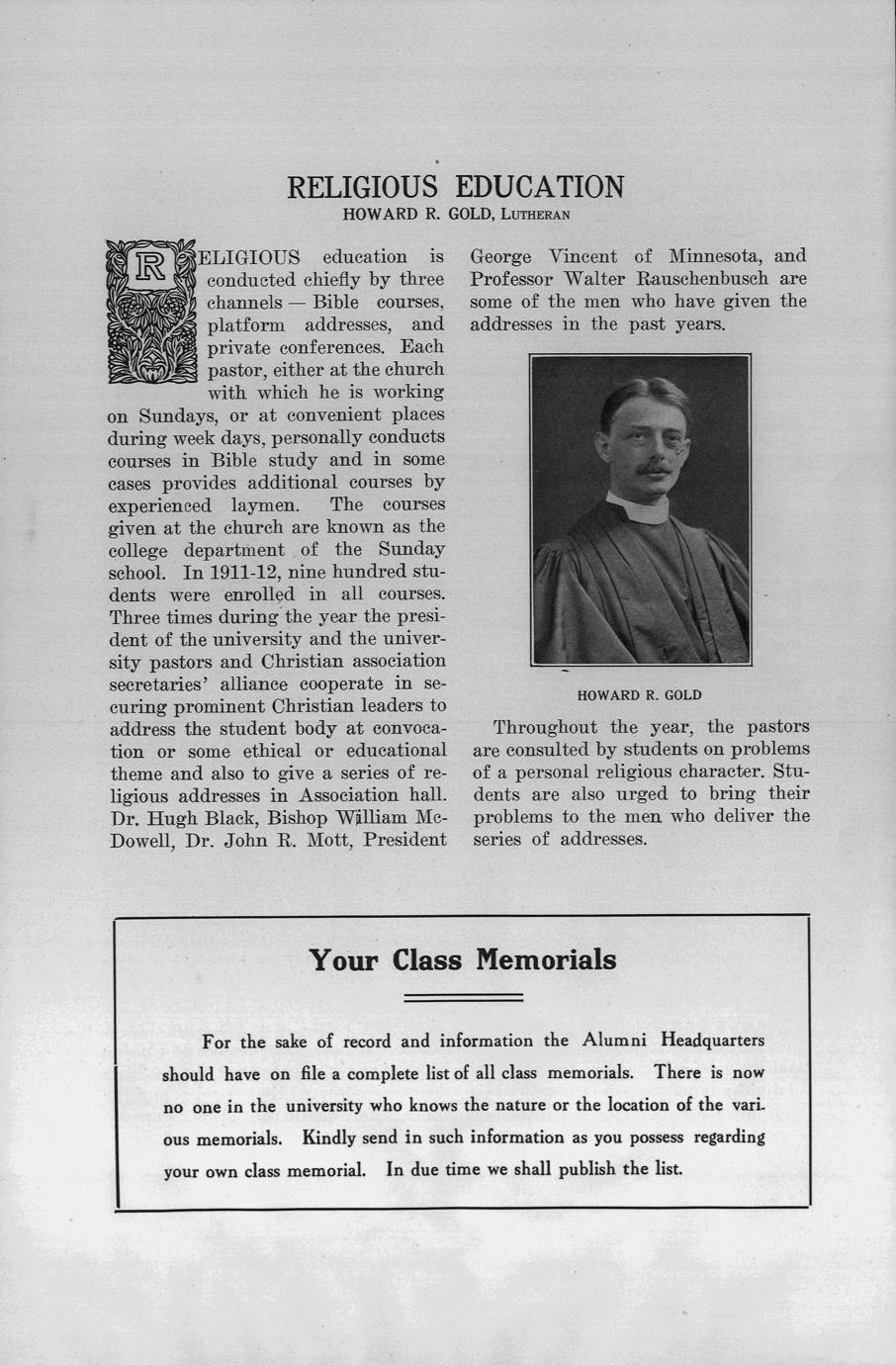 RELIGIOUS EDUCATION
HOWARD R. GOLD, LUTHERAN

RELIGIOUS education is conducted chiefly by three channels — Bible courses, platform addresses, and private conferences. Each pastor, either at the church with which he is working on Sundays, or at convenient places during week days, personally conducts courses in Bible study and in some cases provides additional courses by experienced laymen. The courses given at the church are known as the college department of the Sunday school. In 1911-12, nine hundred students were enrolled in all courses. Three times during the year the president of the university and the university pastors and Christian association secretaries' alliance cooperate in securing prominent Christian leaders to address the student body at convocation or some ethical or educational theme and also to give a series of religious addresses in Association hall. Dr. Hugh Black, Bishop William McDowell, Dr. John R. Mott, President George Vincent of Minnesota, and Professor Walter Rauschenbusch are some of the men who have given the addresses in the past years.

HOWARD R. GOLD

Throughout the year, the pastors are consulted by students on problems of a personal religious character. Students are also urged to bring their problems to the men who deliver the series of addresses.

Your Class Memorials

For the sake of record and information the Alumni Headquarters should have on file a complete list of all class memorials. There is now no one in the university who knows the nature or the location of the various memorials. Kindly send in such information as you possess regarding your own class memorial. In due time we shall publish the list.